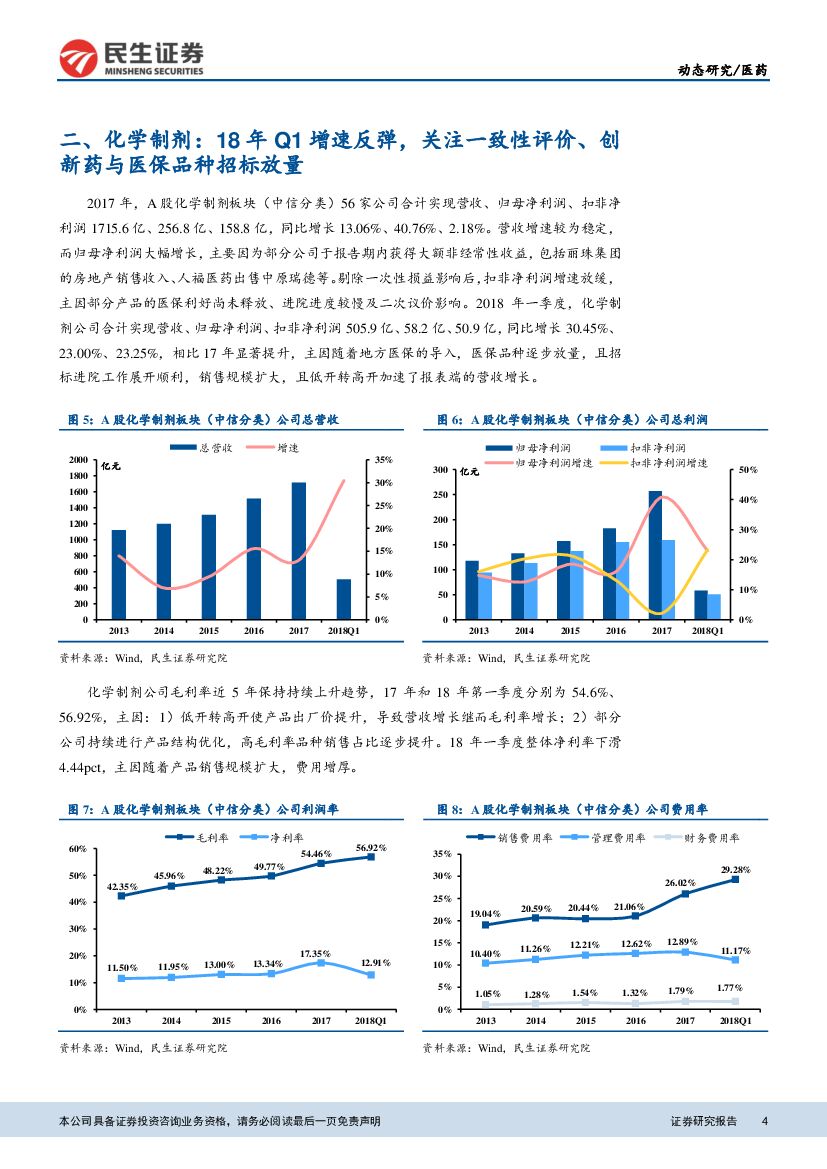 民生证券
MINSHENG SECURITIES

动态研究/医药

二、化学制剂：18 年 Q1 增速反弹，关注一致性评价、创新药与医保品种招标放量

2017 年，A 股化学制剂板块（中信分类）56 家公司合计实现营收、归母净利润、扣非净利润 1715.6 亿、256.8 亿、158.8 亿，同比增长 13.06%、40.76%、2.18%。营收增速较为稳定，而归母净利润大幅增长，主要因为部分公司于报告期内获得大额非经常性收益，包括丽珠集团的房地产销售收入、人福医药出售中原瑞德等。剔除一次性损益影响后，扣非净利润增速放缓，主因部分产品的医保利好尚未释放、进院进度较慢及二次议价影响。2018 年一季度，化学制剂公司合计实现营收、归母净利润、扣非净利润 505.9 亿、58.2 亿、50.9 亿，同比增长 30.45%、23.00%、23.25%，相比 17 年显著提升，主因随着地方医保的导入，医保品种逐步放量，且招标进院工作展开顺利，销售规模扩大，且低开转高开加速了报表端的营收增长。

图 5：A 股化学制剂板块（中信分类）公司总营收

总营收 增速
亿元
2000 1800 1600 1400 1200 1000 800 600 400 200 0
35% 30% 25% 20% 15% 10% 5% 0%
2013 2014 2015 2016 2017 2018Q1

资料来源：Wind，民生证券研究院

图 6：A 股化学制剂板块（中信分类）公司总利润

归母净利润 扣非净利润 归母净利润增速 扣非净利润增速
亿元
300 250 200 150 100 50 0
50% 40% 30% 20% 10% 0%
2013 2014 2015 2016 2017 2018Q1

资料来源：Wind，民生证券研究院

化学制剂公司毛利率近 5 年保持持续上升趋势，17 年和 18 年第一季度分别为 54.6%、56.92%，主因：1）低开转高开使产品出厂价提升，导致营收增长继而毛利率增长；2）部分公司持续进行产品结构优化，高毛利率品种销售占比逐步提升。18 年一季度整体净利率下滑 4.44pct，主因随着产品销售规模扩大，费用增厚。

图 7：A 股化学制剂板块（中信分类）公司利润率

毛利率 净利率
60% 50% 40% 30% 20% 10% 0%
42.35% 45.96% 48.22% 49.77% 54.46% 56.92%
11.50% 11.95% 13.00% 13.34% 17.35% 12.91%
2013 2014 2015 2016 2017 2018Q1

资料来源：Wind，民生证券研究院

图 8：A 股化学制剂板块（中信分类）公司费用率

销售费用率 管理费用率 财务费用率
35% 30% 25% 20% 15% 10% 5% 0%
19.04% 20.59% 20.44% 21.06% 26.02% 29.28%
10.40% 11.26% 12.21% 12.62% 12.89% 11.17%
1.05% 1.28% 1.54% 1.32% 1.79% 1.77%
2013 2014 2015 2016 2017 2018Q1

资料来源：Wind，民生证券研究院

本公司具备证券投资咨询业务资格，请务必阅读最后一页免责声明

证券研究报告 4